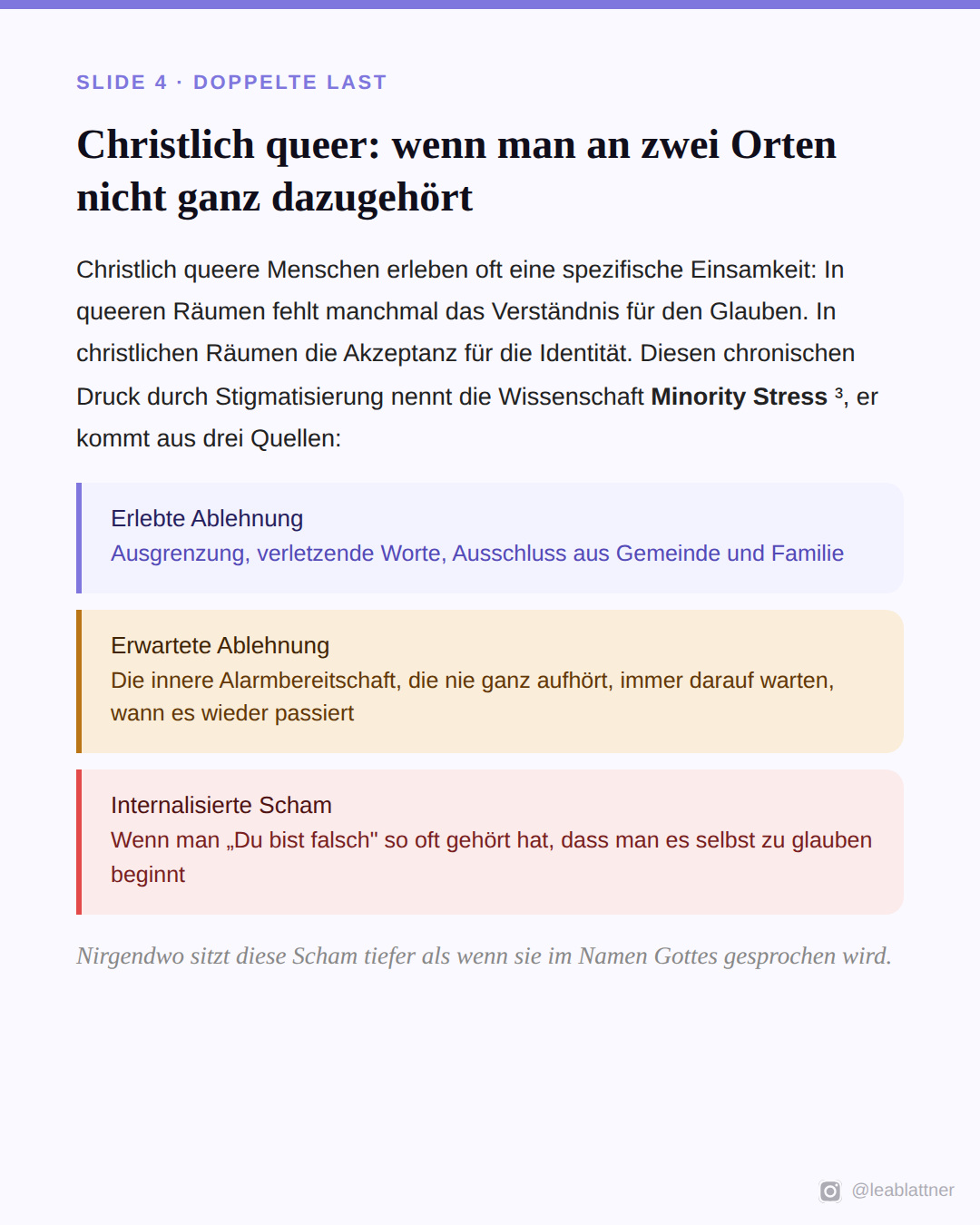 SLIDE 4 · DOPPELTE LAST

Christlich queer: wenn man an zwei Orten nicht ganz dazugehört

Christlich queere Menschen erleben oft eine spezifische Einsamkeit: In queeren Räumen fehlt manchmal das Verständnis für den Glauben. In christlichen Räumen die Akzeptanz für die Identität. Diesen chronischen Druck durch Stigmatisierung nennt die Wissenschaft Minority Stress $^{3}$, er kommt aus drei Quellen:

Erlebte Ablehnung
Ausgrenzung, verletzende Worte, Ausschluss aus Gemeinde und Familie

Erwartete Ablehnung
Die innere Alarmbereitschaft, die nie ganz aufhört, immer darauf warten, wann es wieder passiert

Internalisierte Scham
Wenn man „Du bist falsch" so oft gehört hat, dass man es selbst zu glauben beginnt

Nirgendwo sitzt diese Scham tiefer als wenn sie im Namen Gottes gesprochen wird.

@leablattner